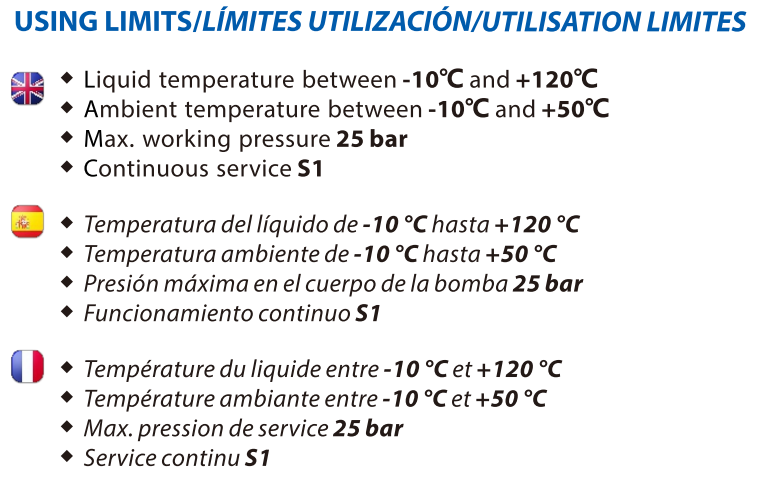 USING LIMITS/LÍMITES UTILIZACIÓN/UTILISATION LIMITES

◆ Liquid temperature between -10℃ and +120℃
◆ Ambient temperature between -10℃ and +50℃
◆ Max. working pressure 25 bar
◆ Continuous service S1

◆ Temperatura del líquido de -10 °C hasta +120 °C
◆ Temperatura ambiente de -10 °C hasta +50 °C
◆ Presión máxima en el cuerpo de la bomba 25 bar
◆ Funcionamiento continuo S1

◆ Température du liquide entre -10 °C et +120 °C
◆ Température ambiante entre -10 °C et +50 °C
◆ Max. pression de service 25 bar
◆ Service continu S1